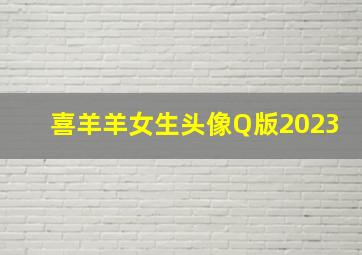 喜羊羊女生头像Q版2023